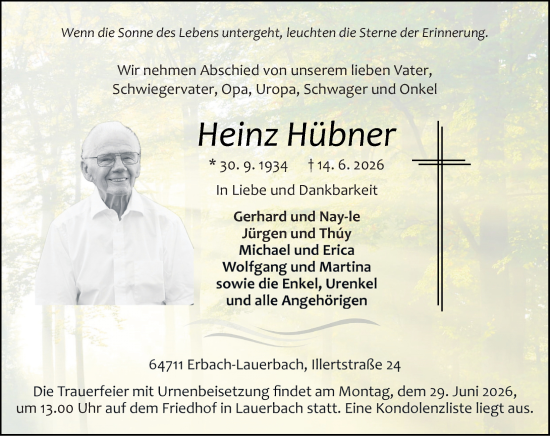 Wenn die Sonne des Lebens untergeht, leuchten die Sterne der Erinnerung.

Wir nehmen Abschied von unserem lieben Vater, Schwiegervater, Opa, Uropa, Schwager und Onkel

Heinz Hübner

* 30. 9. 1934 † 14. 6. 2026

In Liebe und Dankbarkeit

Gerhard und Nay-le
Jürgen und Thúy
Michael und Erica
Wolfgang und Martina
sowie die Enkel, Urenkel
und alle Angehörigen

64711 Erbach-Lauerbach, Illertstraße 24

Die Trauerfeier mit Urnenbeisetzung findet am Montag, dem 29. Juni 2026, um 13.00 Uhr auf dem Friedhof in Lauerbach statt. Eine Kondolenzliste liegt aus.